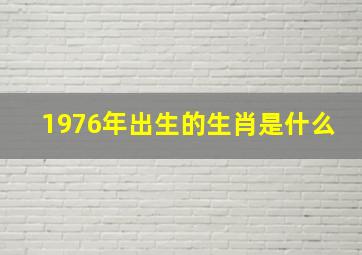 1976年出生的生肖是什么